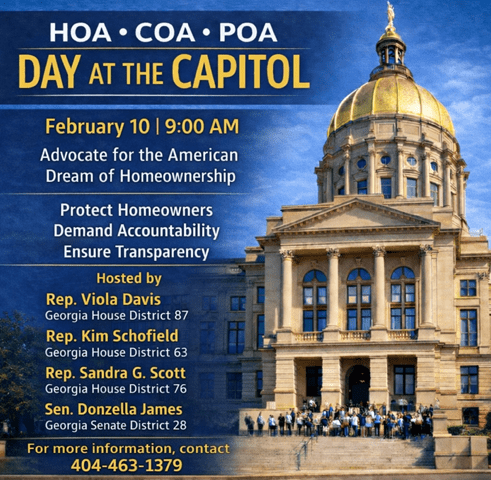 HOA • COA • POA
DAY AT THE CAPITOL

February 10 | 9:00 AM

Advocate for the American Dream of Homeownership

Protect Homeowners
Demand Accountability
Ensure Transparency

Hosted by

Rep. Viola Davis
Georgia House District 87

Rep. Kim Schofield
Georgia House District 63

Rep. Sandra G. Scott
Georgia House District 76

Sen. Donzella James
Georgia Senate District 28

For more information, contact
404-463-1379